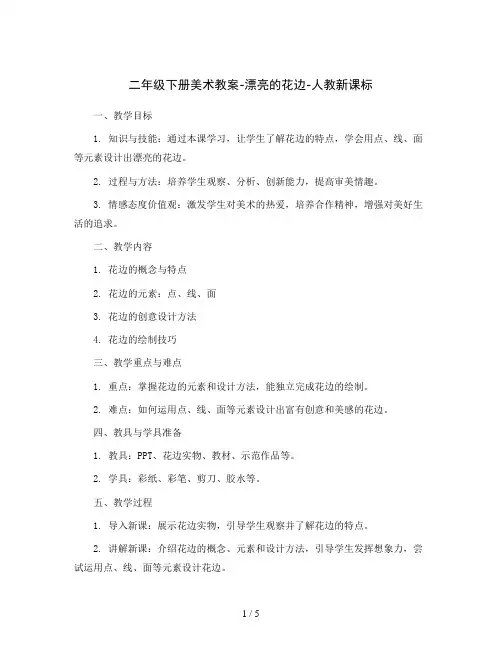 二年级下册美术教案-漂亮的花边-人教新课标

一、教学目标

1. 知识与技能：通过本课学习，让学生了解花边的特点，学会用点、线、面等元素设计出漂亮的花边。

2. 过程与方法：培养学生观察、分析、创新能力，提高审美情趣。

3. 情感态度价值观：激发学生对美术的热爱，培养合作精神，增强对美好生活的追求。

二、教学内容

1. 花边的概念与特点

2. 花边的元素：点、线、面

3. 花边的创意设计方法

4. 花边的绘制技巧

三、教学重点与难点

1. 重点：掌握花边的元素和设计方法，能独立完成花边的绘制。

2. 难点：如何运用点、线、面等元素设计出富有创意和美感的花边。

四、教具与学具准备

1. 教具：PPT、花边实物、教材、示范作品等。

2. 学具：彩纸、彩笔、剪刀、胶水等。

五、教学过程

1. 导入新课：展示花边实物，引导学生观察并了解花边的特点。

2. 讲解新课：介绍花边的概念、元素和设计方法，引导学生发挥想象力，尝试运用点、线、面等元素设计花边。

1 / 5